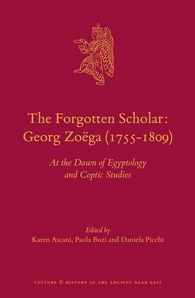 The Forgotten Scholar: Georg Zoëga (1755-1809)

At the Dawn of Egyptology and Coptic Studies

Edited by
Karen Ascani, Paola Buzi and Daniela Picchi

CULTURE & HISTORY OF THE ANCIENT NEAR EAST